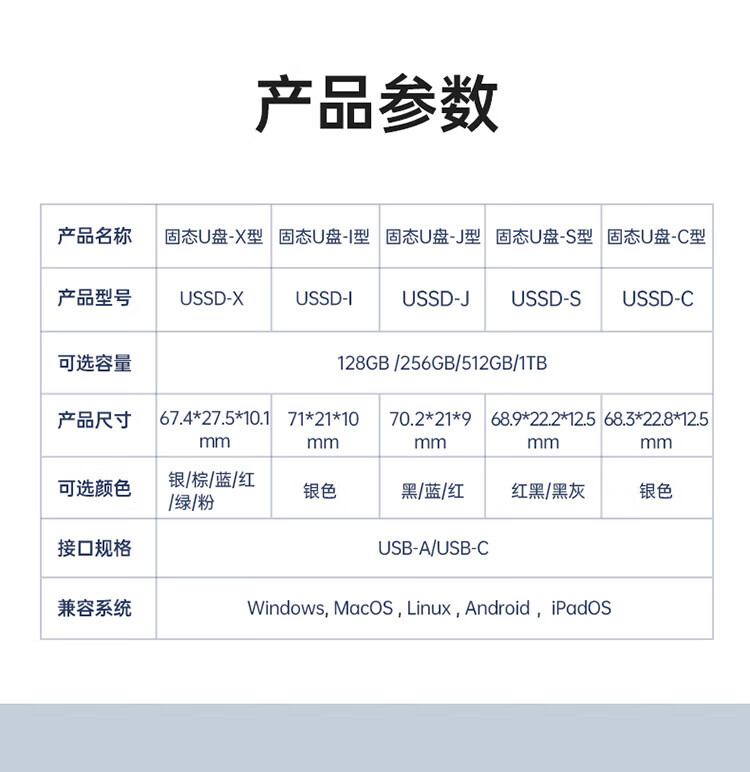 产品参数

| 产品名称 | 固态U盘-X型 | 固态U盘-I型 | 固态U盘-J型 | 固态U盘-S型 | 固态U盘-C型 |
|---|---|---|---|---|---|
| 产品型号 | USSD-X | USSD-I | USSD-J | USSD-S | USSD-C |
| 可选容量 | 128GB /256GB/512GB/1TB | | | | |
| 产品尺寸 | 67.4\*27.5\*10.1 mm | 71\*21\*10 mm | 70.2\*21\*9 mm | 68.9\*22.2\*12.5 mm | 68.3\*22.8\*12.5 mm |
| 可选颜色 | 银/棕/蓝/红/绿/粉 | 银色 | 黑/蓝/红 | 红黑/黑灰 | 银色 |
| 接口规格 | USB-A/USB-C | | | | |
| 兼容系统 | Windows, MacOS , Linux , Android , iPadOS | | | | |